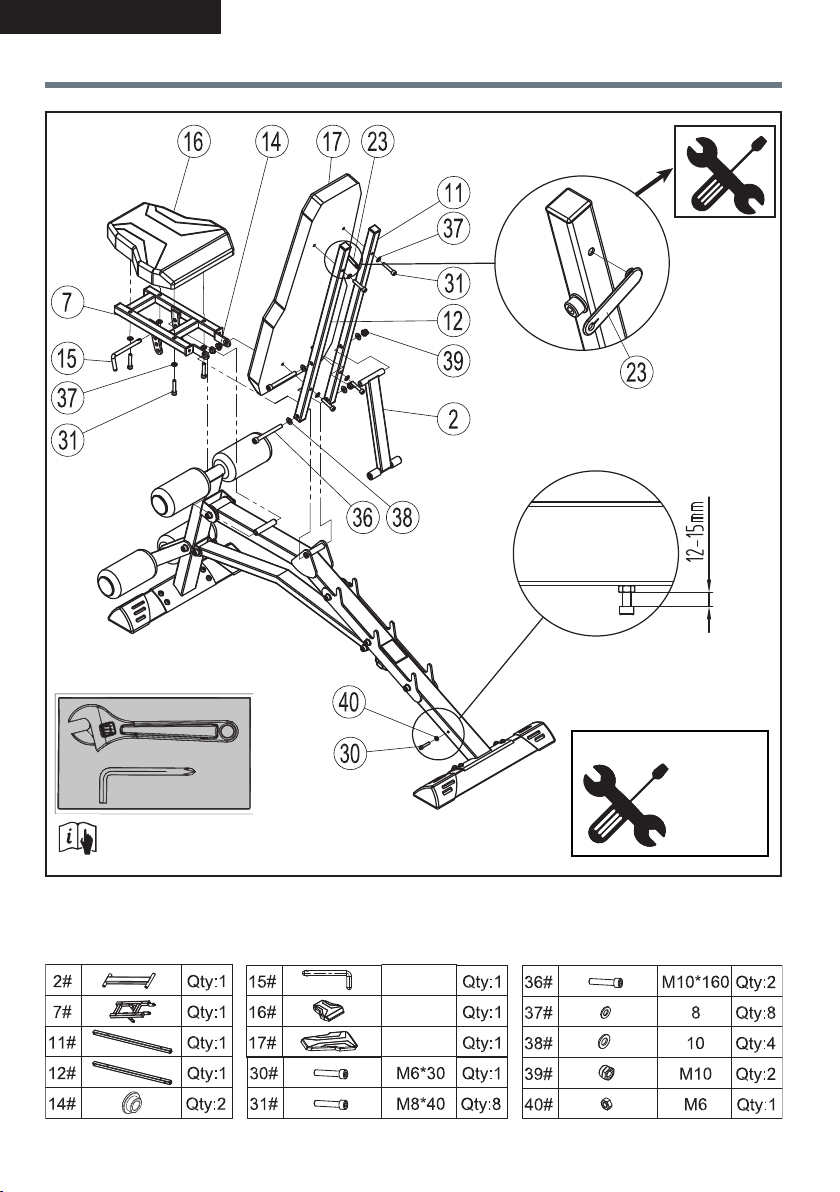 16 14 17 23 11 37 31 12 39 2 7 15 37 31 36 38 23

12-15mm

40
30

| 2# | | Qty:1 |
|---|---|---|
| 7# | | Qty:1 |
| 11# | | Qty:1 |
| 12# | | Qty:1 |
| 14# | | Qty:2 |

| 15# | | | Qty:1 |
|---|---|---|---|
| 16# | | | Qty:1 |
| 17# | | | Qty:1 |
| 30# | | M6*30 | Qty:1 |
| 31# | | M8*40 | Qty:8 |

| 36# | | M10*160 | Qty:2 |
|---|---|---|---|
| 37# | | 8 | Qty:8 |
| 38# | | 10 | Qty:4 |
| 39# | | M10 | Qty:2 |
| 40# | | M6 | Qty:1 |